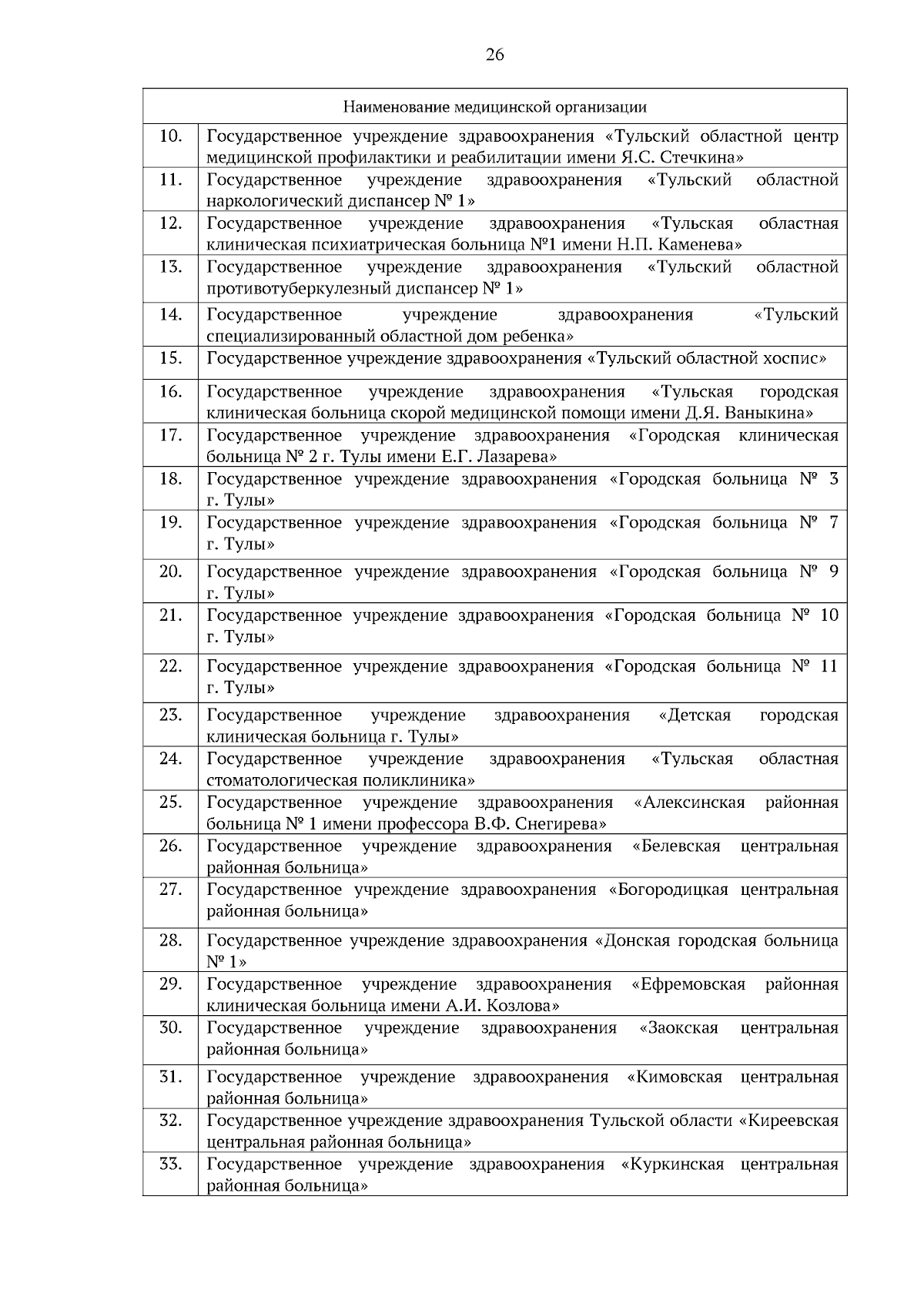 26

| Наименование медицинской организации | |
|---|---|
| 10. | Государственное учреждение здравоохранения «Тульский областной центр медицинской профилактики и реабилитации имени Я.С. Стечкина» |
| 11. | Государственное учреждение здравоохранения «Тульский областной наркологический диспансер № 1» |
| 12. | Государственное учреждение здравоохранения «Тульская областная клиническая психиатрическая больница №1 имени Н.П. Каменева» |
| 13. | Государственное учреждение здравоохранения «Тульский областной противотуберкулезный диспансер № 1» |
| 14. | Государственное учреждение здравоохранения «Тульский специализированный областной дом ребенка» |
| 15. | Государственное учреждение здравоохранения «Тульский областной хоспис» |
| 16. | Государственное учреждение здравоохранения «Тульская городская клиническая больница скорой медицинской помощи имени Д.Я. Ваныкина» |
| 17. | Государственное учреждение здравоохранения «Городская клиническая больница № 2 г. Тулы имени Е.Г. Лазарева» |
| 18. | Государственное учреждение здравоохранения «Городская больница № 3 г. Тулы» |
| 19. | Государственное учреждение здравоохранения «Городская больница № 7 г. Тулы» |
| 20. | Государственное учреждение здравоохранения «Городская больница № 9 г. Тулы» |
| 21. | Государственное учреждение здравоохранения «Городская больница № 10 г. Тулы» |
| 22. | Государственное учреждение здравоохранения «Городская больница № 11 г. Тулы» |
| 23. | Государственное учреждение здравоохранения «Детская городская клиническая больница г. Тулы» |
| 24. | Государственное учреждение здравоохранения «Тульская областная стоматологическая поликлиника» |
| 25. | Государственное учреждение здравоохранения «Алексинская районная больница № 1 имени профессора В.Ф. Снегирева» |
| 26. | Государственное учреждение здравоохранения «Белевская центральная районная больница» |
| 27. | Государственное учреждение здравоохранения «Богородицкая центральная районная больница» |
| 28. | Государственное учреждение здравоохранения «Донская городская больница № 1» |
| 29. | Государственное учреждение здравоохранения «Ефремовская районная клиническая больница имени А.И. Козлова» |
| 30. | Государственное учреждение здравоохранения «Заокская центральная районная больница» |
| 31. | Государственное учреждение здравоохранения «Кимовская центральная районная больница» |
| 32. | Государственное учреждение здравоохранения Тульской области «Киреевская центральная районная больница» |
| 33. | Государственное учреждение здравоохранения «Куркинская центральная районная больница» |